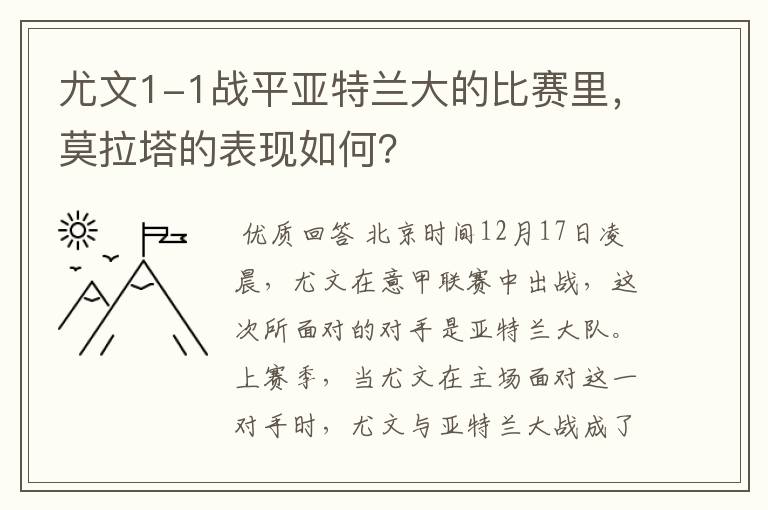 尤文1-1战平亚特兰大的比赛里，莫拉塔的表现如何？

优质回答 北京时间12月17日凌晨，尤文在意甲联赛中出战，这次所面对的对手是亚特兰大队。上赛季，当尤文在主场面对这一对手时，尤文与亚特兰大战成了